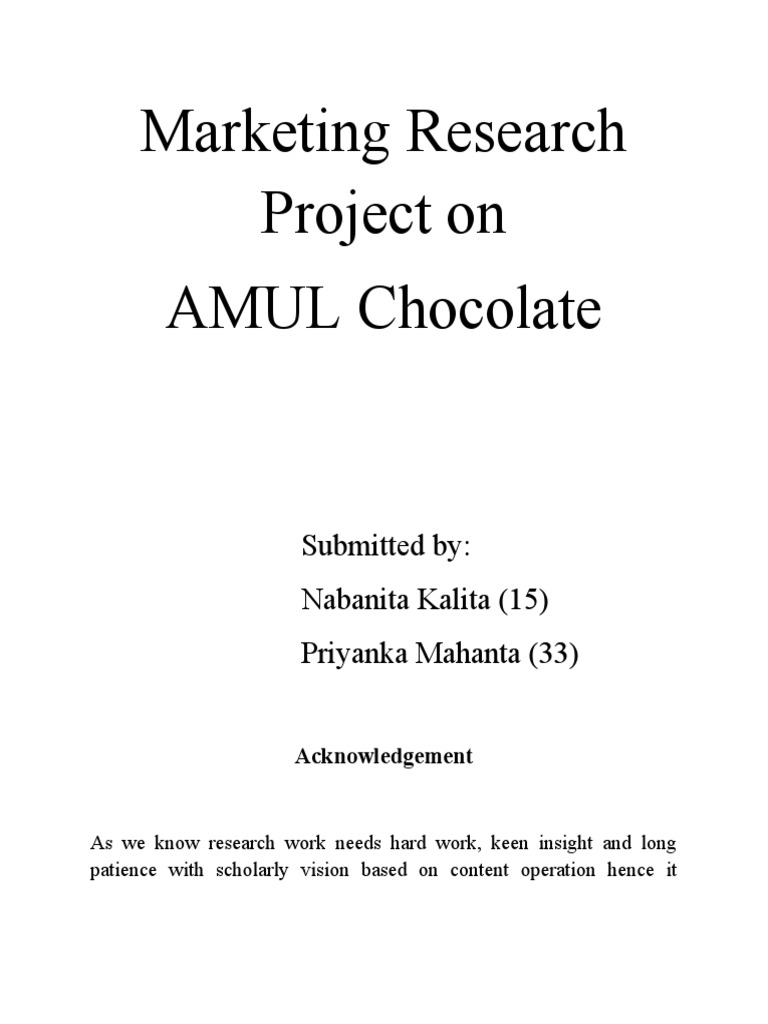 Marketing Research Project on AMUL Chocolate

Submitted by:

Nabanita Kalita (15)

Priyanka Mahanta (33)

Acknowledgement

As we know research work needs hard work, keen insight and long patience with scholarly vision based on content operation hence it